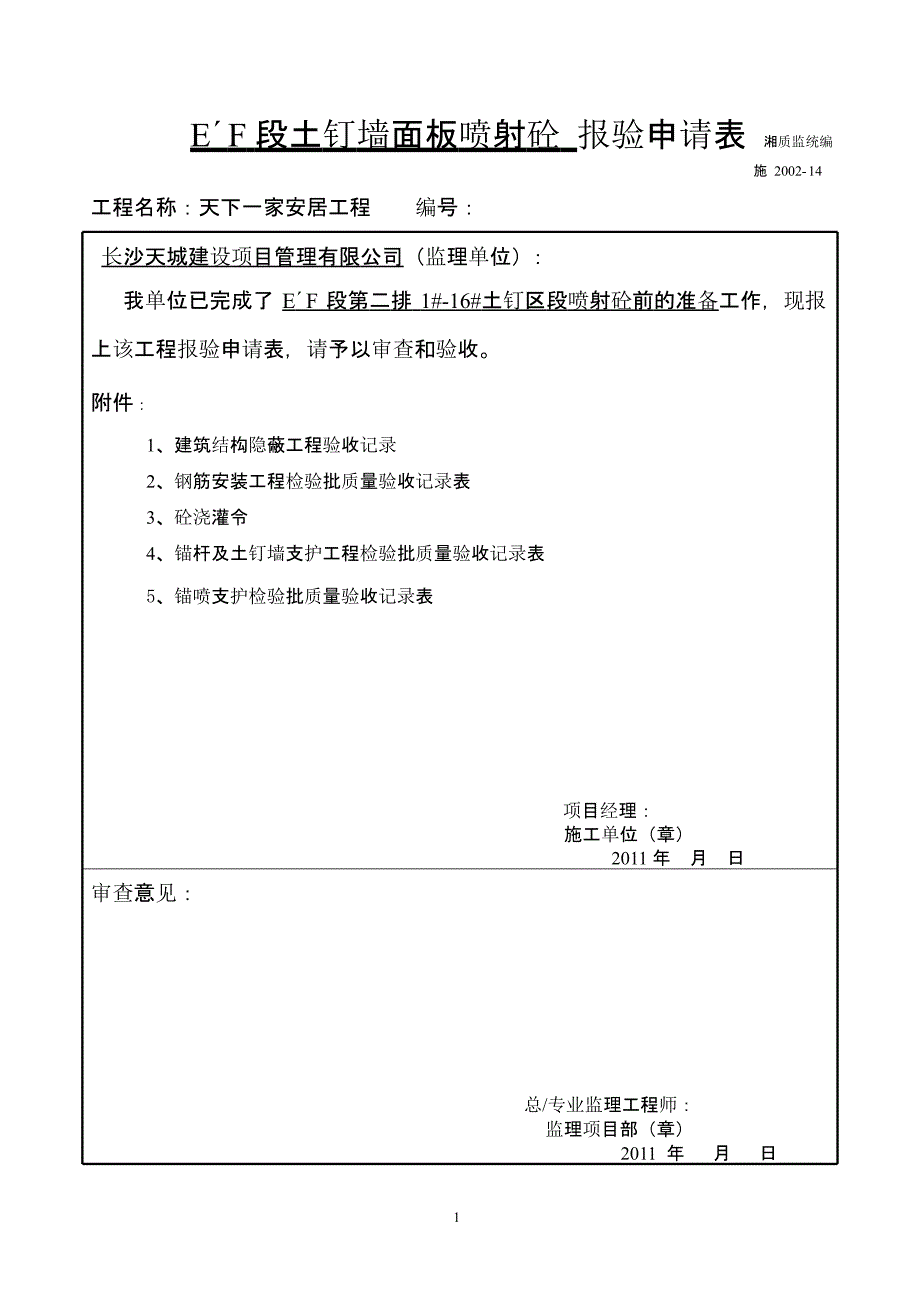 E´F 段土钉墙面板喷射砼 报验申请表 湘质监统编

施 2002-14

工程名称：天下一家安居工程　　编号：

长沙天城建设项目管理有限公司（监理单位）：

我单位已完成了 E´F 段第二排 1#-16#土钉区段喷射砼前的准备工作，现报上该工程报验申请表，请予以审查和验收。

附件：

1、建筑结构隐蔽工程验收记录

2、钢筋安装工程检验批质量验收记录表

3、砼浇灌令

4、锚杆及土钉墙支护工程检验批质量验收记录表

5、锚喷支护检验批质量验收记录表

项目经理：

施工单位（章）

2011 年　月　日

审查意见：

总/专业监理工程师：

监理项目部（章）

2011 年　月　日

1